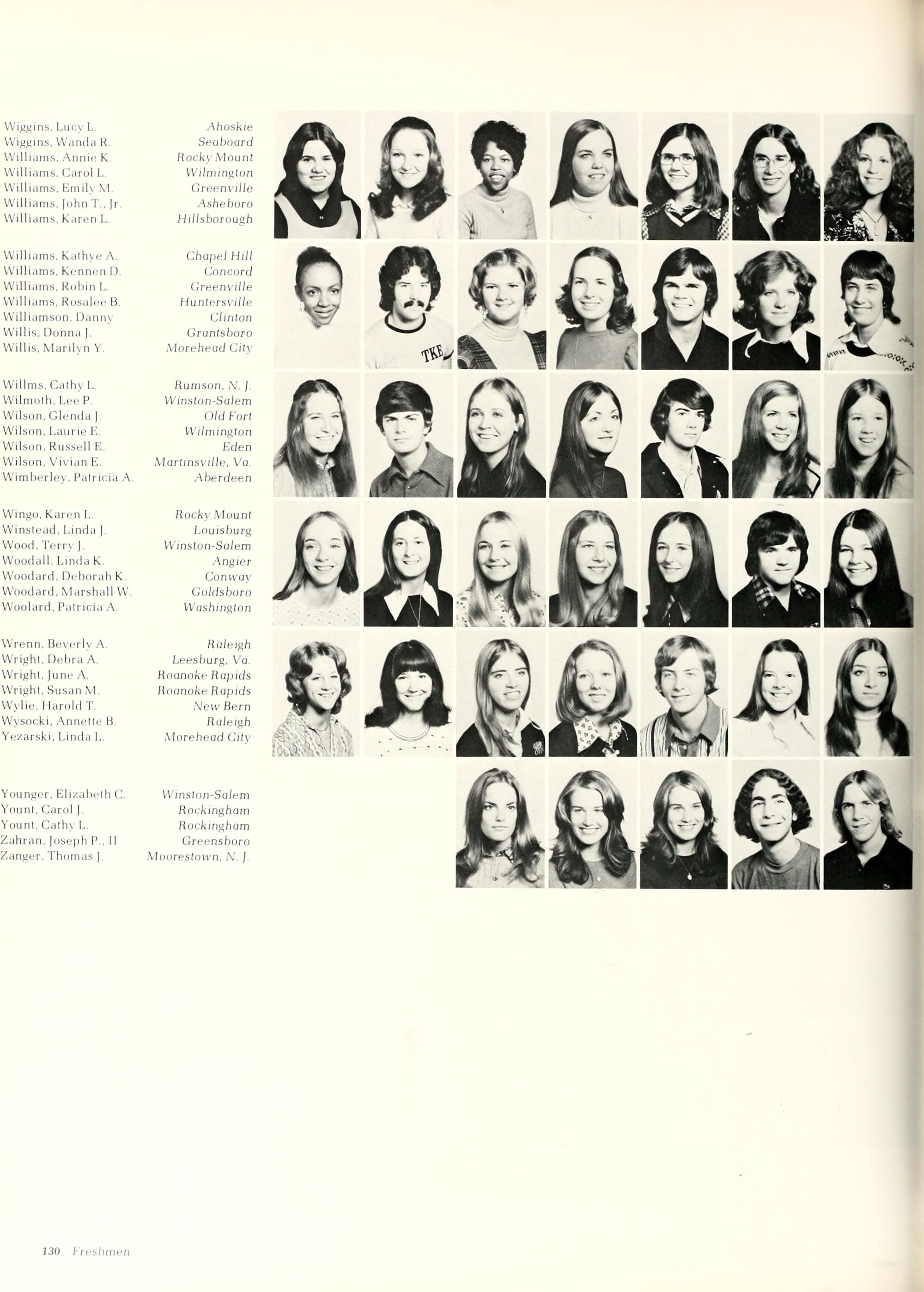 Wiggins, Lucy L. Ahoskie
Wiggins, Wanda R. Seaboard
Williams, Annie K. Rocky Mount
Williams, Carol L. Wilmington
Williams, Emily M. Greenville
Williams, John T., Jr. Asheboro
Williams, Karen L. Hillsborough

Williams, Kathye A. Chapel Hill
Williams, Kennen D. Concord
Williams, Robin L. Greenville
Williams, Rosalee B. Huntersville
Williamson, Danny Clinton
Willis, Donna J. Grantsboro
Willis, Marilyn Y. Morehead City

Willms, Cathy L. Rumson, N. J.
Wilmoth, Lee P. Winston-Salem
Wilson, Glenda J. Old Fort
Wilson, Laurie E. Wilmington
Wilson, Russell E. Eden
Wilson, Vivian E. Martinsville, Va.
Wimberley, Patricia A. Aberdeen

Wingo, Karen L. Rocky Mount
Winstead, Linda J. Louisburg
Wood, Terry J. Winston-Salem
Woodall, Linda K. Angier
Woodard, Deborah K. Conway
Woodard, Marshall W. Goldsboro
Woolard, Patricia A. Washington

Wrenn, Beverly A. Raleigh
Wright, Debra A. Leesburg, Va.
Wright, June A. Roanoke Rapids
Wright, Susan M. Roanoke Rapids
Wylie, Harold T. New Bern
Wysocki, Annette B. Raleigh
Yezarski, Linda L. Morehead City

Younger, Elizabeth C. Winston-Salem
Yount, Carol J. Rockingham
Yount, Cathy L. Rockingham
Zahran, Joseph P., II Greensboro
Zanger, Thomas J. Moorestown, N. J.

TKE

130 Freshmen